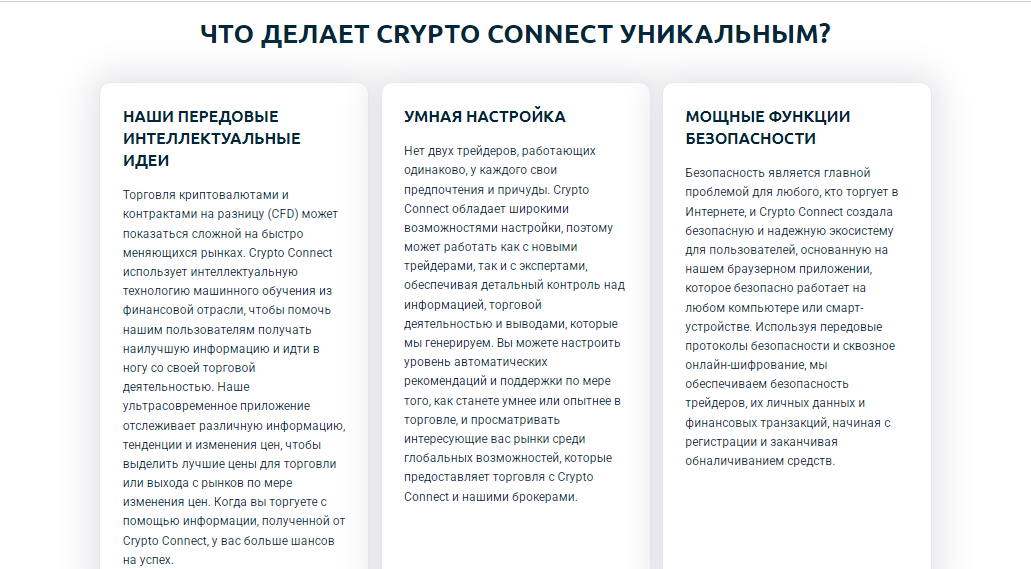 ЧТО ДЕЛАЕТ CRYPTO CONNECT УНИКАЛЬНЫМ?

НАШИ ПЕРЕДОВЫЕ ИНТЕЛЛЕКТУАЛЬНЫЕ ИДЕИ

Торговля криптовалютами и контрактами на разницу (CFD) может показаться сложной на быстро меняющихся рынках. Crypto Connect использует интеллектуальную технологию машинного обучения из финансовой отрасли, чтобы помочь нашим пользователям получать наилучшую информацию и идти в ногу со своей торговой деятельностью. Наше ультрасовременное приложение отслеживает различную информацию, тенденции и изменения цен, чтобы выделить лучшие цены для торговли или выхода с рынков по мере изменения цен. Когда вы торгуете с помощью информации, полученной от Crypto Connect, у вас больше шансов на успех.

УМНАЯ НАСТРОЙКА

Нет двух трейдеров, работающих одинаково, у каждого свои предпочтения и причуды. Crypto Connect обладает широкими возможностями настройки, поэтому может работать как с новыми трейдерами, так и с экспертами, обеспечивая детальный контроль над информацией, торговой деятельностью и выводами, которые мы генерируем. Вы можете настроить уровень автоматических рекомендаций и поддержки по мере того, как станете умнее или опытнее в торговле, и просматривать интересующие вас рынки среди глобальных возможностей, которые предоставляет торговля с Crypto Connect и нашими брокерами.

МОЩНЫЕ ФУНКЦИИ БЕЗОПАСНОСТИ

Безопасность является главной проблемой для любого, кто торгует в Интернете, и Crypto Connect создала безопасную и надежную экосистему для пользователей, основанную на нашем браузерном приложении, которое безопасно работает на любом компьютере или смарт-устройстве. Используя передовые протоколы безопасности и сквозное онлайн-шифрование, мы обеспечиваем безопасность трейдеров, их личных данных и финансовых транзакций, начиная с регистрации и заканчивая обналичиванием средств.